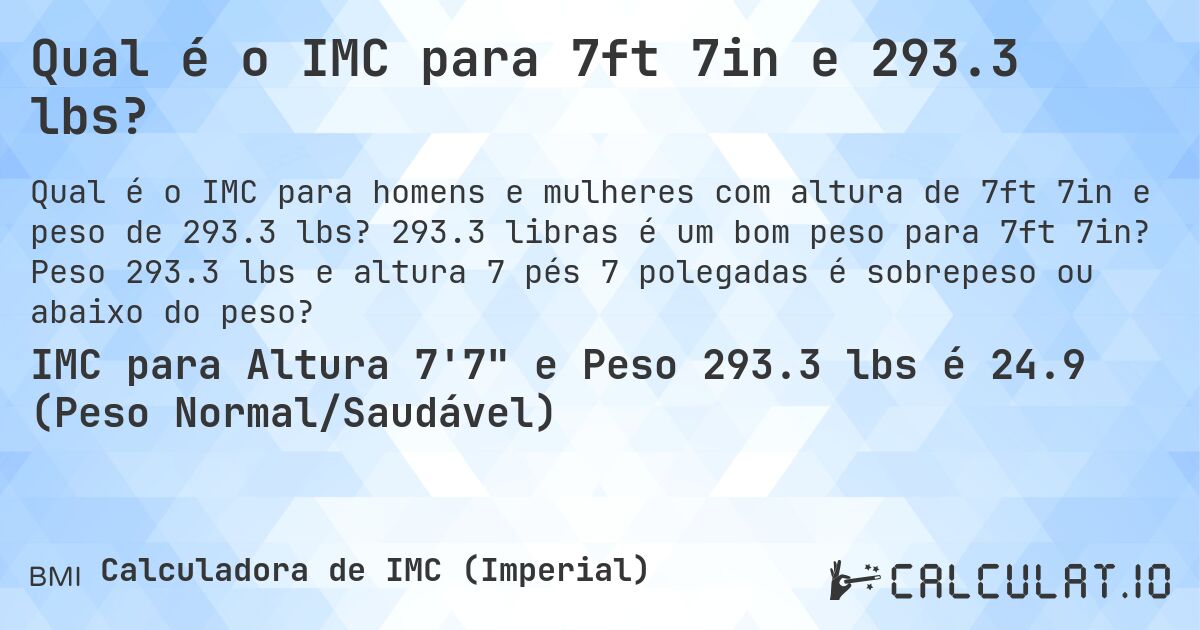 Qual é o IMC para 7ft 7in e 293.3 lbs?

Qual é o IMC para homens e mulheres com altura de 7ft 7in e peso de 293.3 lbs? 293.3 libras é um bom peso para 7ft 7in? Peso 293.3 lbs e altura 7 pés 7 polegadas é sobrepeso ou abaixo do peso?

IMC para Altura 7'7" e Peso 293.3 lbs é 24.9 (Peso Normal/Saudável)

BMI Calculadora de IMC (Imperial)

CALCULAT.IO